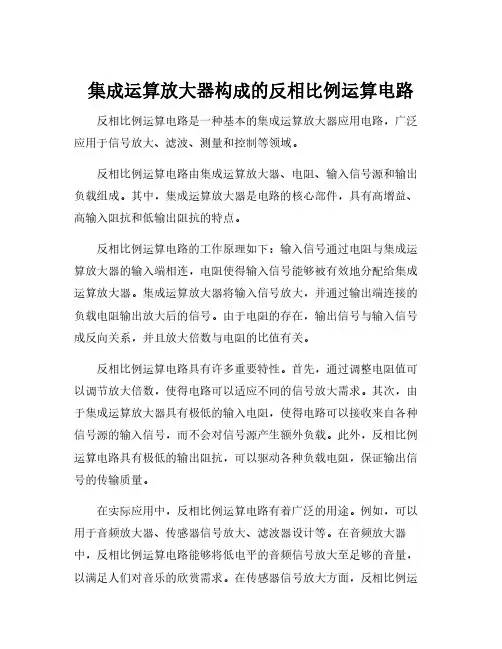 集成运算放大器构成的反相比例运算电路

反相比例运算电路是一种基本的集成运算放大器应用电路，广泛应用于信号放大、滤波、测量和控制等领域。

反相比例运算电路由集成运算放大器、电阻、输入信号源和输出负载组成。其中，集成运算放大器是电路的核心部件，具有高增益、高输入阻抗和低输出阻抗的特点。

反相比例运算电路的工作原理如下：输入信号通过电阻与集成运算放大器的输入端相连，电阻使得输入信号能够被有效地分配给集成运算放大器。集成运算放大器将输入信号放大，并通过输出端连接的负载电阻输出放大后的信号。由于电阻的存在，输出信号与输入信号成反向关系，并且放大倍数与电阻的比值有关。

反相比例运算电路具有许多重要特性。首先，通过调整电阻值可以调节放大倍数，使得电路可以适应不同的信号放大需求。其次，由于集成运算放大器具有极低的输入电阻，使得电路可以接收来自各种信号源的输入信号，而不会对信号源产生额外负载。此外，反相比例运算电路具有极低的输出阻抗，可以驱动各种负载电阻，保证输出信号的传输质量。

在实际应用中，反相比例运算电路有着广泛的用途。例如，可以用于音频放大器、传感器信号放大、滤波器设计等。在音频放大器中，反相比例运算电路能够将低电平的音频信号放大至足够的音量，以满足人们对音乐的欣赏需求。在传感器信号放大方面，反相比例运